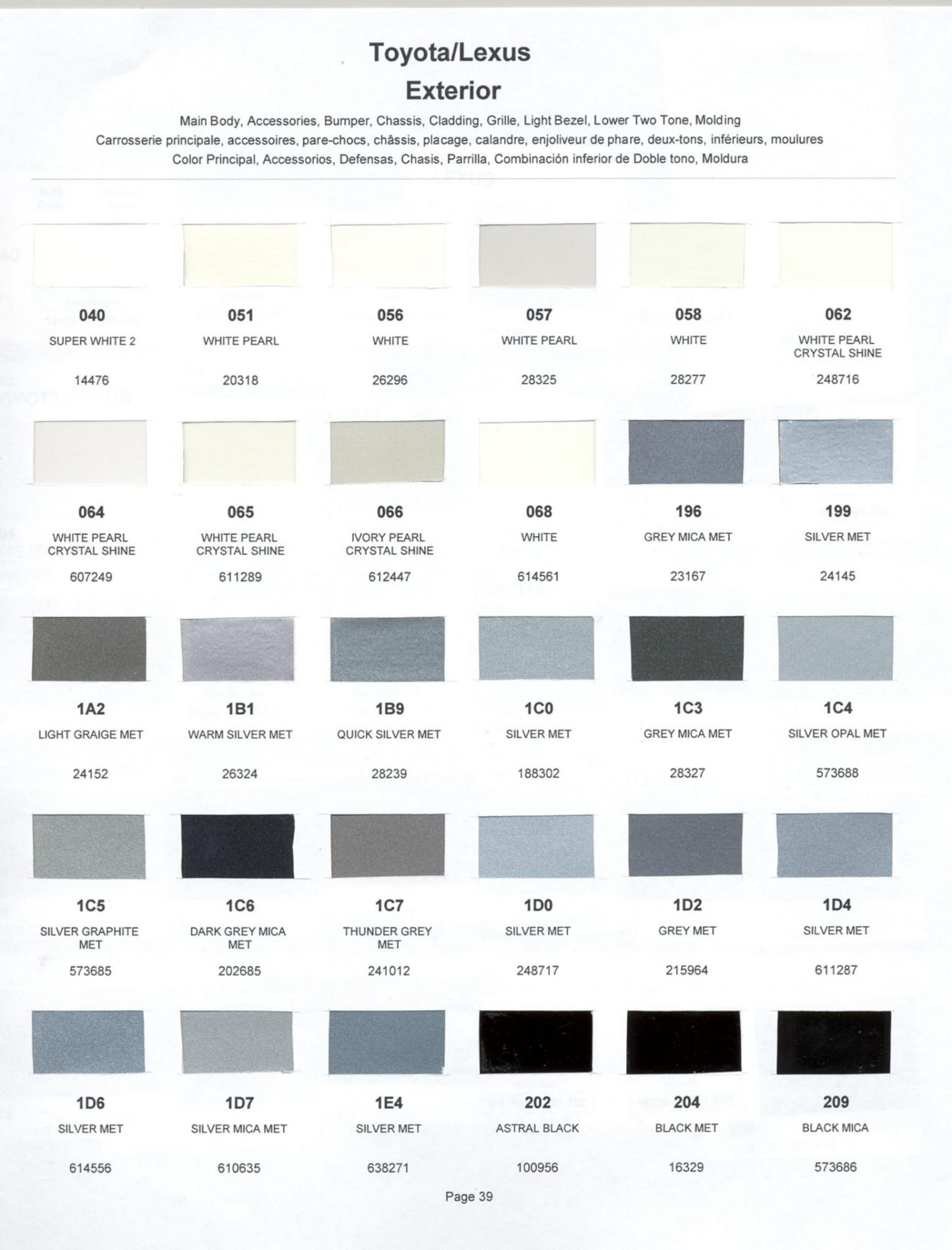 Toyota/Lexus
Exterior

Main Body, Accessories, Bumper, Chassis, Cladding, Grille, Light Bezel, Lower Two Tone, Molding
Carrosserie principale, accessoires, pare-chocs, châssis, placage, calandre, enjoliveur de phare, deux-tons, inférieurs, moulures
Color Principal, Accessorios, Defensas, Chasis, Parrilla, Combinación inferior de Doble tono, Moldura

040
SUPER WHITE 2
14476

051
WHITE PEARL
20318

056
WHITE
26296

057
WHITE PEARL
28325

058
WHITE
28277

062
WHITE PEARL CRYSTAL SHINE
248716

064
WHITE PEARL CRYSTAL SHINE
607249

065
WHITE PEARL CRYSTAL SHINE
611289

066
IVORY PEARL CRYSTAL SHINE
612447

068
WHITE
614561

196
GREY MICA MET
23167

199
SILVER MET
24145

1A2
LIGHT GRAIGE MET
24152

1B1
WARM SILVER MET
26324

1B9
QUICK SILVER MET
28239

1C0
SILVER MET
188302

1C3
GREY MICA MET
28327

1C4
SILVER OPAL MET
573688

1C5
SILVER GRAPHITE MET
573685

1C6
DARK GREY MICA MET
202685

1C7
THUNDER GREY MET
241012

1D0
SILVER MET
248717

1D2
GREY MET
215964

1D4
SILVER MET
611287

1D6
SILVER MET
614556

1D7
SILVER MICA MET
610635

1E4
SILVER MET
638271

202
ASTRAL BLACK
100956

204
BLACK MET
16329

209
BLACK MICA
573686

Page 39